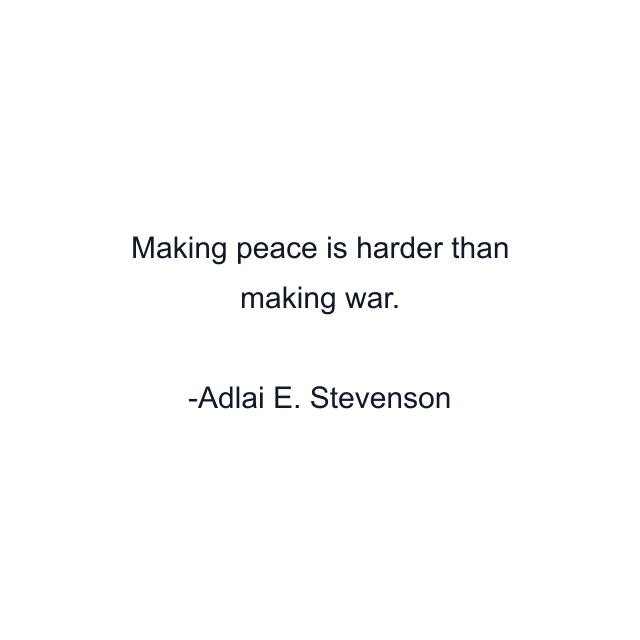 Making peace is harder than making war.

-Adlai E. Stevenson